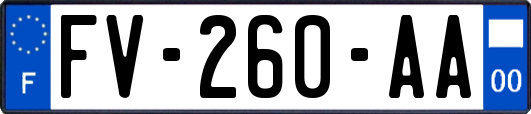 F
FV-260-AA
00